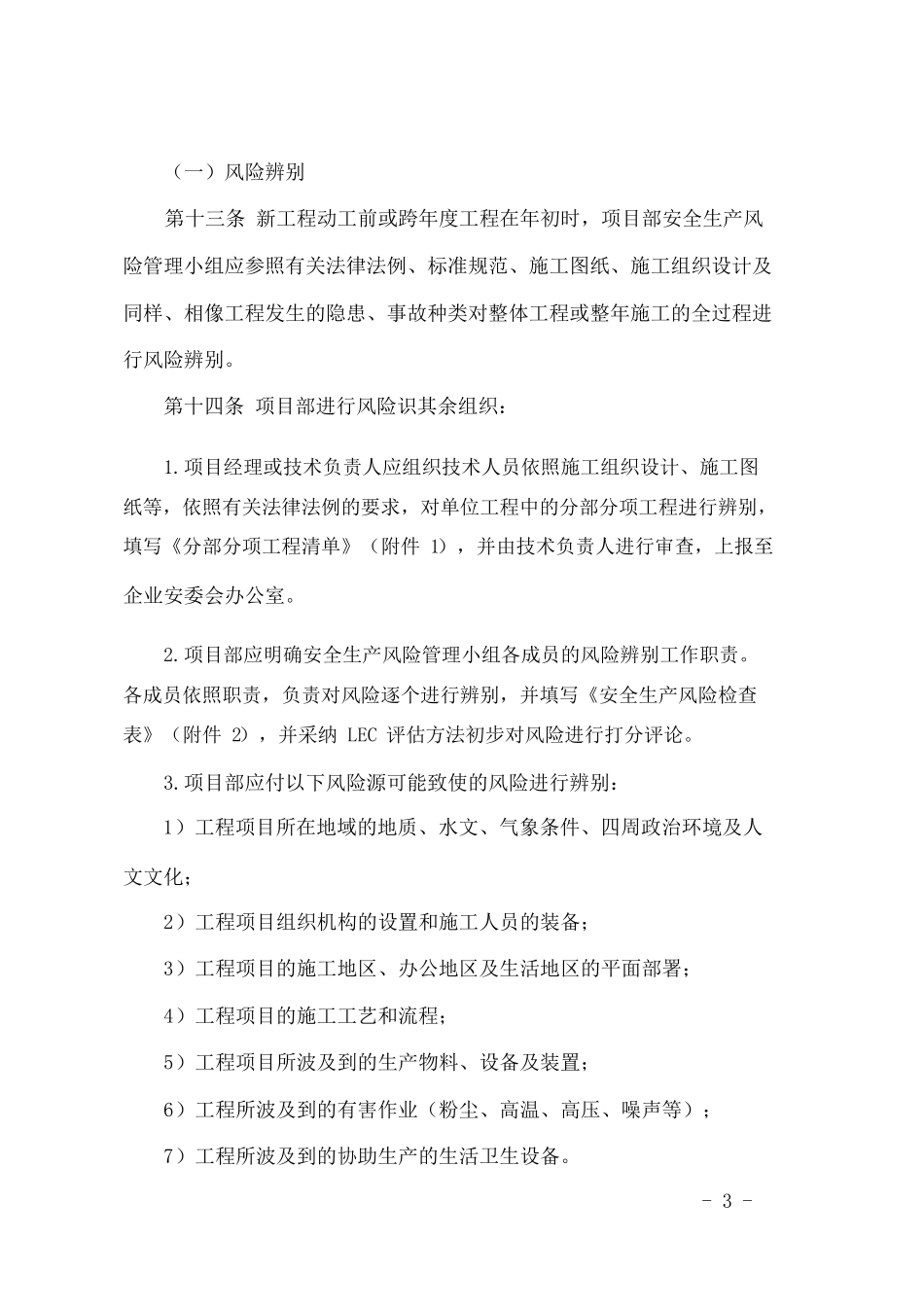 （一）风险辨别

第十三条 新工程动工前或跨年度工程在年初时，项目部安全生产风险管理小组应参照有关法律法例、标准规范、施工图纸、施工组织设计及同样、相像工程发生的隐患、事故种类对整体工程或整年施工的全过程进行风险辨别。

第十四条 项目部进行风险识其余组织：

1.项目经理或技术负责人应组织技术人员依照施工组织设计、施工图纸等，依照有关法律法例的要求，对单位工程中的分部分项工程进行辨别，填写《分部分项工程清单》（附件 1），并由技术负责人进行审查，上报至企业安委会办公室。

2.项目部应明确安全生产风险管理小组各成员的风险辨别工作职责。各成员依照职责，负责对风险逐个进行辨别，并填写《安全生产风险检查表》（附件 2），并采纳 LEC 评估方法初步对风险进行打分评论。

3.项目部应付以下风险源可能致使的风险进行辨别：

1）工程项目所在地域的地质、水文、气象条件、四周政治环境及人文文化；

2）工程项目组织机构的设置和施工人员的装备；

3）工程项目的施工地区、办公地区及生活地区的平面部署；

4）工程项目的施工工艺和流程；

5）工程项目所波及到的生产物料、设备及装置；

6）工程所波及到的有害作业（粉尘、高温、高压、噪声等）；

7）工程所波及到的协助生产的生活卫生设备。

- 3 -